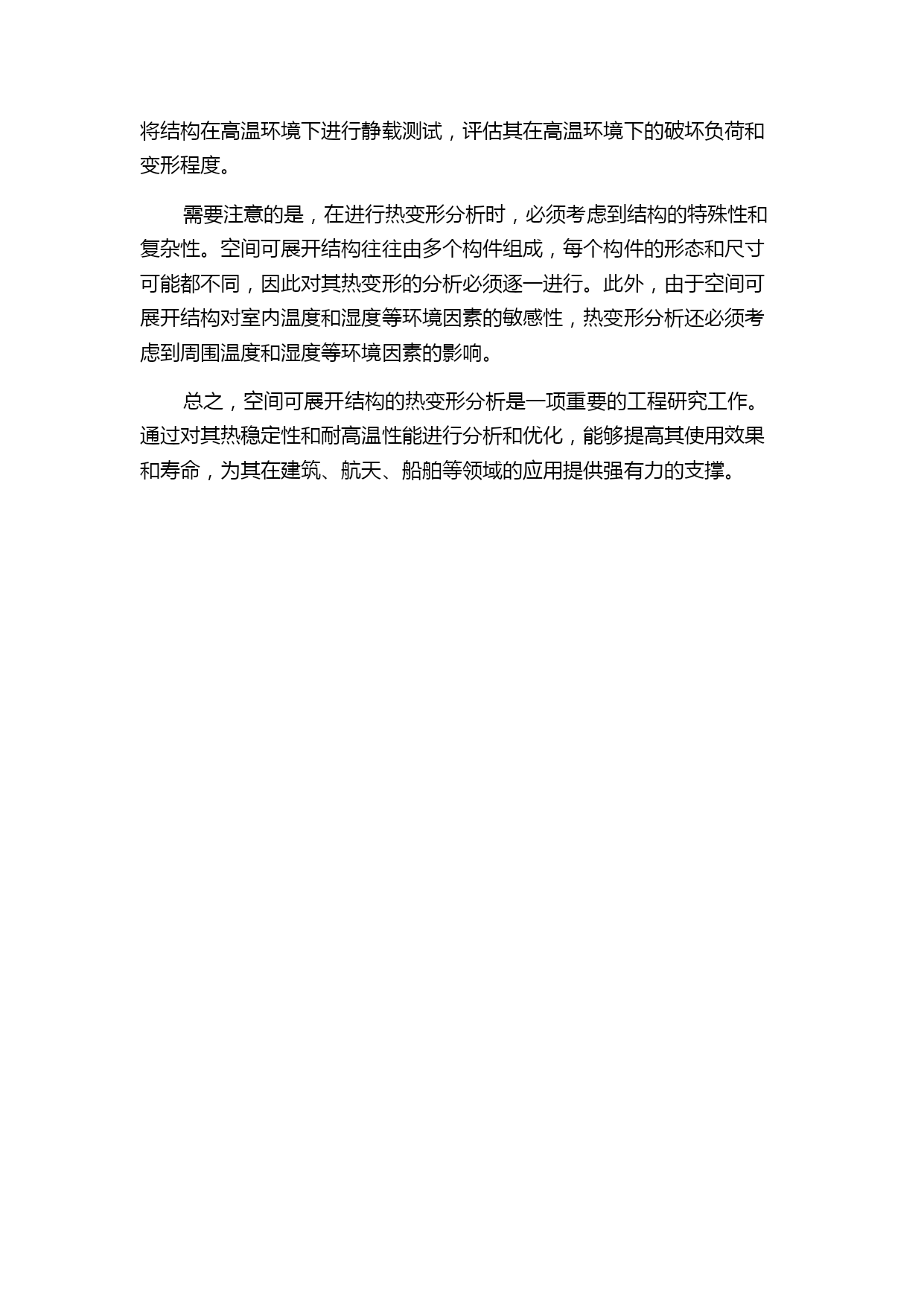 将结构在高温环境下进行静载测试，评估其在高温环境下的破坏负荷和变形程度。

需要注意的是，在进行热变形分析时，必须考虑到结构的特殊性和复杂性。空间可展开结构往往由多个构件组成，每个构件的形态和尺寸可能都不同，因此对其热变形的分析必须逐一进行。此外，由于空间可展开结构对室内温度和湿度等环境因素的敏感性，热变形分析还必须考虑到周围温度和湿度等环境因素的影响。

总之，空间可展开结构的热变形分析是一项重要的工程研究工作。通过对其热稳定性和耐高温性能进行分析和优化，能够提高其使用效果和寿命，为其在建筑、航天、船舶等领域的应用提供强有力的支撑。